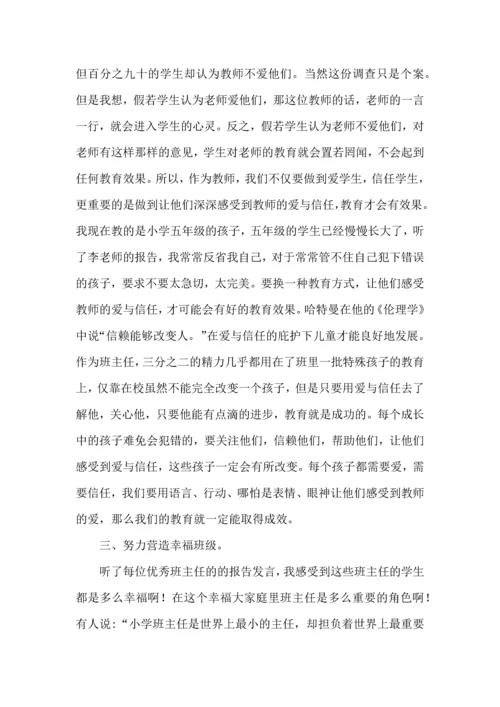 但百分之九十的学生却认为教师不爱他们。当然这份调查只是个案。但是我想，假若学生认为老师爱他们，那这位教师的话，老师的一言一行，就会进入学生的心灵。反之，假若学生认为老师不爱他们，对老师有这样那样的意见，学生对老师的教育就会置若罔闻，不会起到任何教育效果。所以，作为教师，我们不仅要做到爱学生，信任学生，更重要的是做到让他们深深感受到教师的爱与信任，教育才会有效果。我现在教的是小学五年级的孩子，五年级的学生已经慢慢长大了，听了李老师的报告，我常常反省我自己，对于常常管不住自己犯下错误的孩子，要求不要太急切，太完美。要换一种教育方式，让他们感受教师的爱与信任，才可能会有好的教育效果。哈特曼在他的《伦理学》中说“信赖能够改变人。”在爱与信任的庇护下儿童才能良好地发展。作为班主任，三分之二的精力几乎都用在了班里一批特殊孩子的教育上，仅靠在校虽然不能完全改变一个孩子，但是只要用爱与信任去了解他，关心他，只要他能有点滴的进步，教育就是成功的。每个成长中的孩子难免会犯错的，要关注他们，信赖他们，帮助他们，让他们感受到爱与信任，这些孩子一定会有所改变。每个孩子都需要爱，需要信任，我们要用语言、行动、哪怕是表情、眼神让他们感受到教师的爱，那么我们的教育就一定能取得成效。

三、努力营造幸福班级。

听了每位优秀班主任的的报告发言，我感受到这些班主任的学生都是多么幸福啊！在这个幸福大家庭里班主任是多么重要的角色啊！有人说：“小学班主任是世界上最小的主任，却担负着世界上最重要